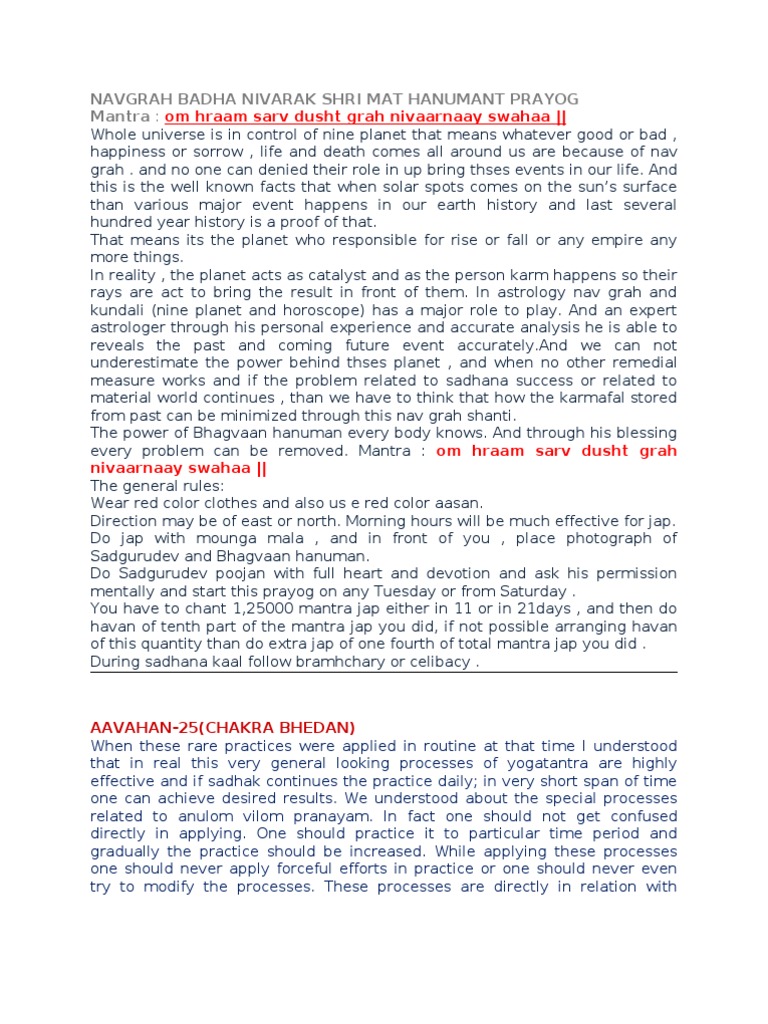 NAVGRAH BADHA NIVARAK SHRI MAT HANUMANT PRAYOG
Mantra : om hraam sarv dusht grah nivaarnaay swahaa ||
Whole universe is in control of nine planet that means whatever good or bad , happiness or sorrow , life and death comes all around us are because of nav grah . and no one can denied their role in up bring thses events in our life. And this is the well known facts that when solar spots comes on the sun's surface than various major event happens in our earth history and last several hundred year history is a proof of that.
That means its the planet who responsible for rise or fall or any empire any more things.
In reality , the planet acts as catalyst and as the person karm happens so their rays are act to bring the result in front of them. In astrology nav grah and kundali (nine planet and horoscope) has a major role to play. And an expert astrologer through his personal experience and accurate analysis he is able to reveals the past and coming future event accurately.And we can not underestimate the power behind thses planet , and when no other remedial measure works and if the problem related to sadhana success or related to material world continues , than we have to think that how the karmafal stored from past can be minimized through this nav grah shanti.
The power of Bhagvaan hanuman every body knows. And through his blessing every problem can be removed. Mantra : om hraam sarv dusht grah nivaarnaay swahaa ||
The general rules:
Wear red color clothes and also us e red color aasan.
Direction may be of east or north. Morning hours will be much effective for jap.
Do jap with mounga mala , and in front of you , place photograph of Sadgurudev and Bhagvaan hanuman.
Do Sadgurudev poojan with full heart and devotion and ask his permission mentally and start this prayog on any Tuesday or from Saturday .
You have to chant 1,25000 mantra jap either in 11 or in 21days , and then do havan of tenth part of the mantra jap you did, if not possible arranging havan of this quantity than do extra jap of one fourth of total mantra jap you did .
During sadhana kaal follow bramhchary or celibacy .

AAVAHAN-25(CHAKRA BHEDAN)
When these rare practices were applied in routine at that time I understood that in real this very general looking processes of yogatantra are highly effective and if sadhak continues the practice daily; in very short span of time one can achieve desired results. We understood about the special processes related to anulom vilom pranayam. In fact one should not get confused directly in applying. One should practice it to particular time period and gradually the practice should be increased. While applying these processes one should never apply forceful efforts in practice or one should never even try to modify the processes. These processes are directly in relation with